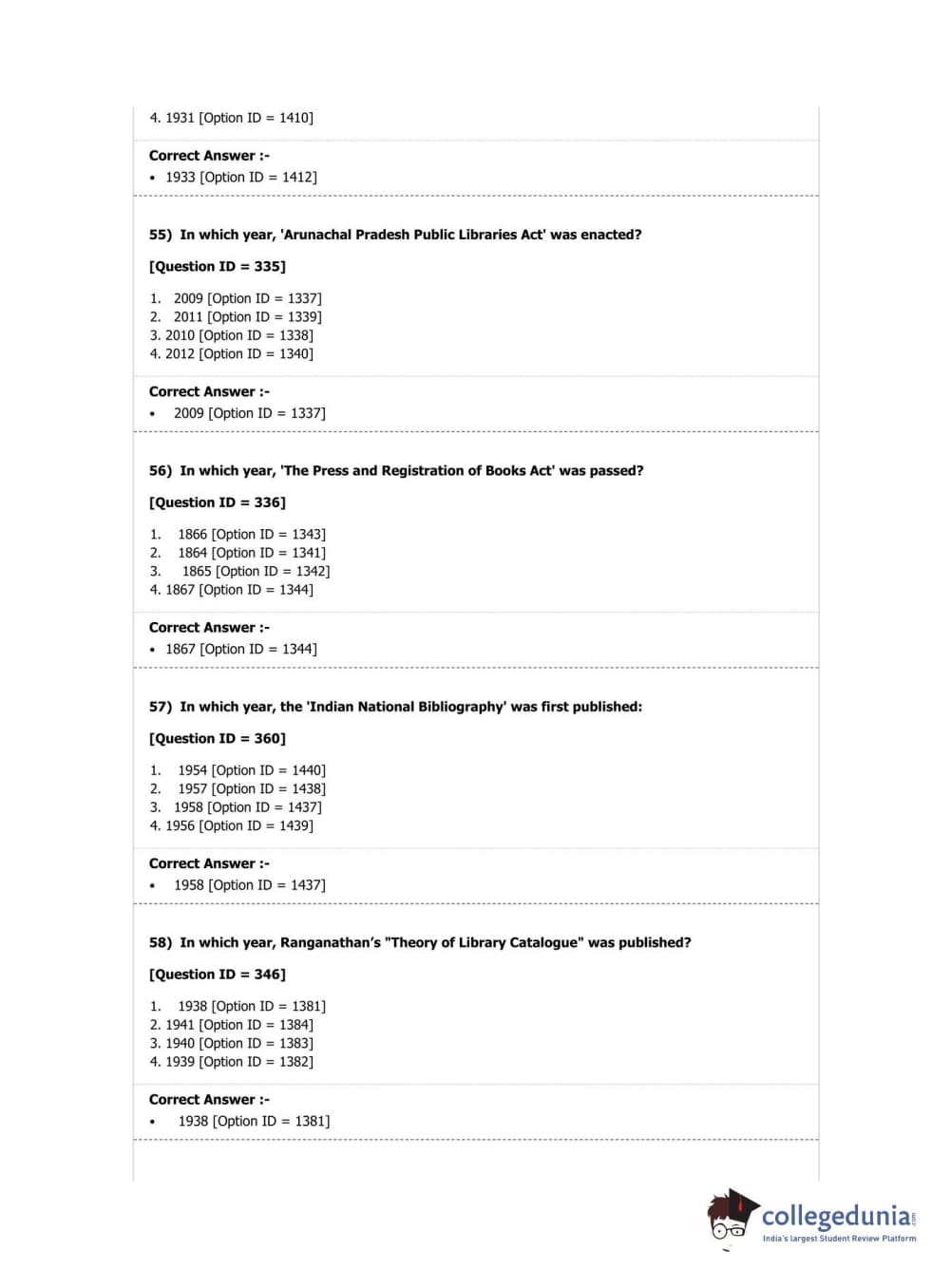 4. 1931 [Option ID = 1410]

Correct Answer :-
• 1933 [Option ID = 1412]

55) In which year, 'Arunachal Pradesh Public Libraries Act' was enacted?

[Question ID = 335]

1. 2009 [Option ID = 1337]
2. 2011 [Option ID = 1339]
3. 2010 [Option ID = 1338]
4. 2012 [Option ID = 1340]

Correct Answer :-
• 2009 [Option ID = 1337]

56) In which year, 'The Press and Registration of Books Act' was passed?

[Question ID = 336]

1. 1866 [Option ID = 1343]
2. 1864 [Option ID = 1341]
3. 1865 [Option ID = 1342]
4. 1867 [Option ID = 1344]

Correct Answer :-
• 1867 [Option ID = 1344]

57) In which year, the 'Indian National Bibliography' was first published:

[Question ID = 360]

1. 1954 [Option ID = 1440]
2. 1957 [Option ID = 1438]
3. 1958 [Option ID = 1437]
4. 1956 [Option ID = 1439]

Correct Answer :-
• 1958 [Option ID = 1437]

58) In which year, Ranganathan's "Theory of Library Catalogue" was published?

[Question ID = 346]

1. 1938 [Option ID = 1381]
2. 1941 [Option ID = 1384]
3. 1940 [Option ID = 1383]
4. 1939 [Option ID = 1382]

Correct Answer :-
• 1938 [Option ID = 1381]

collegedunia.com
India's largest Student Review Platform